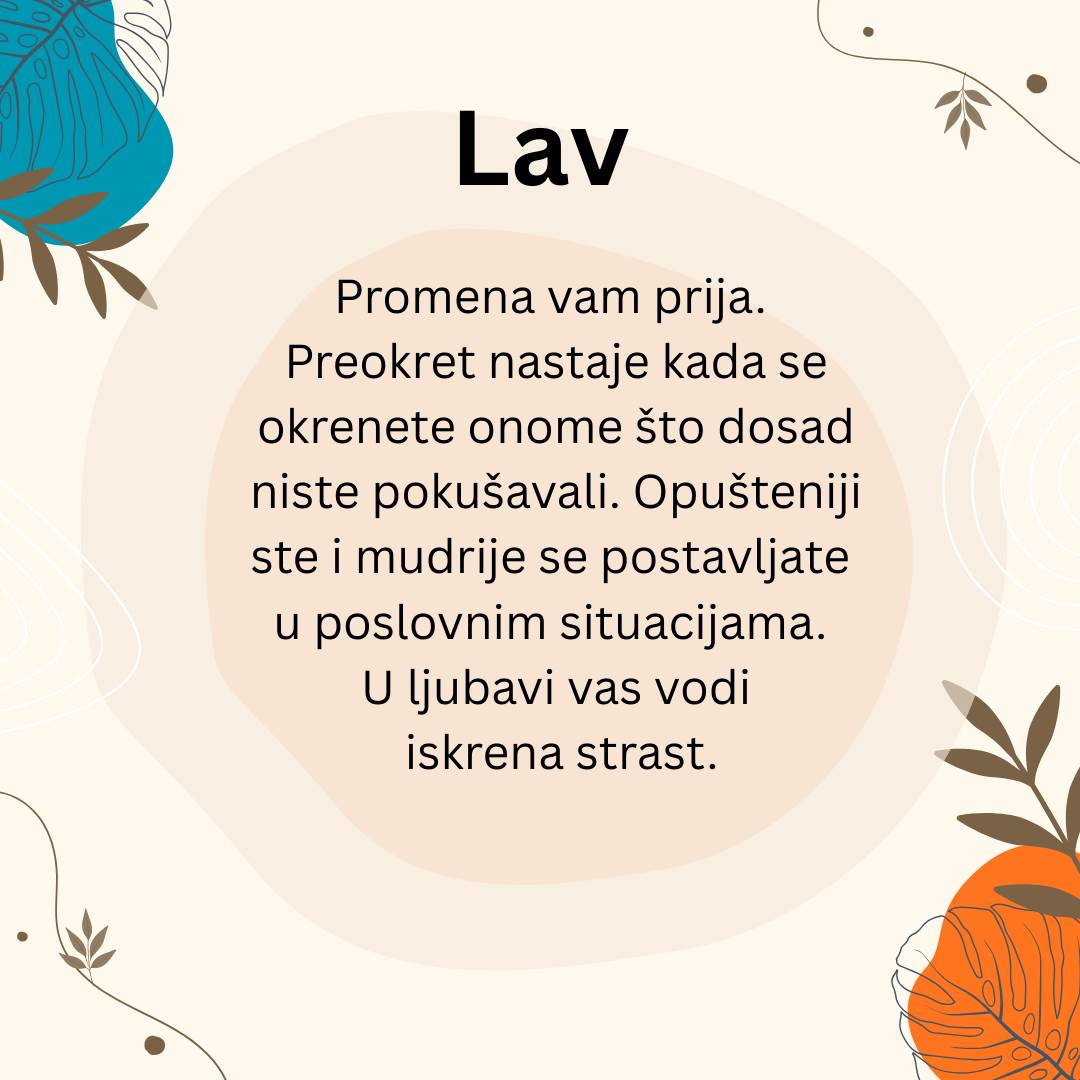 Lav

Promena vam prija. Preokret nastaje kada se okrenete onome što dosad niste pokušavali. Opušteniji ste i mudrije se postavljate u poslovnim situacijama. U ljubavi vas vodi iskrena strast.